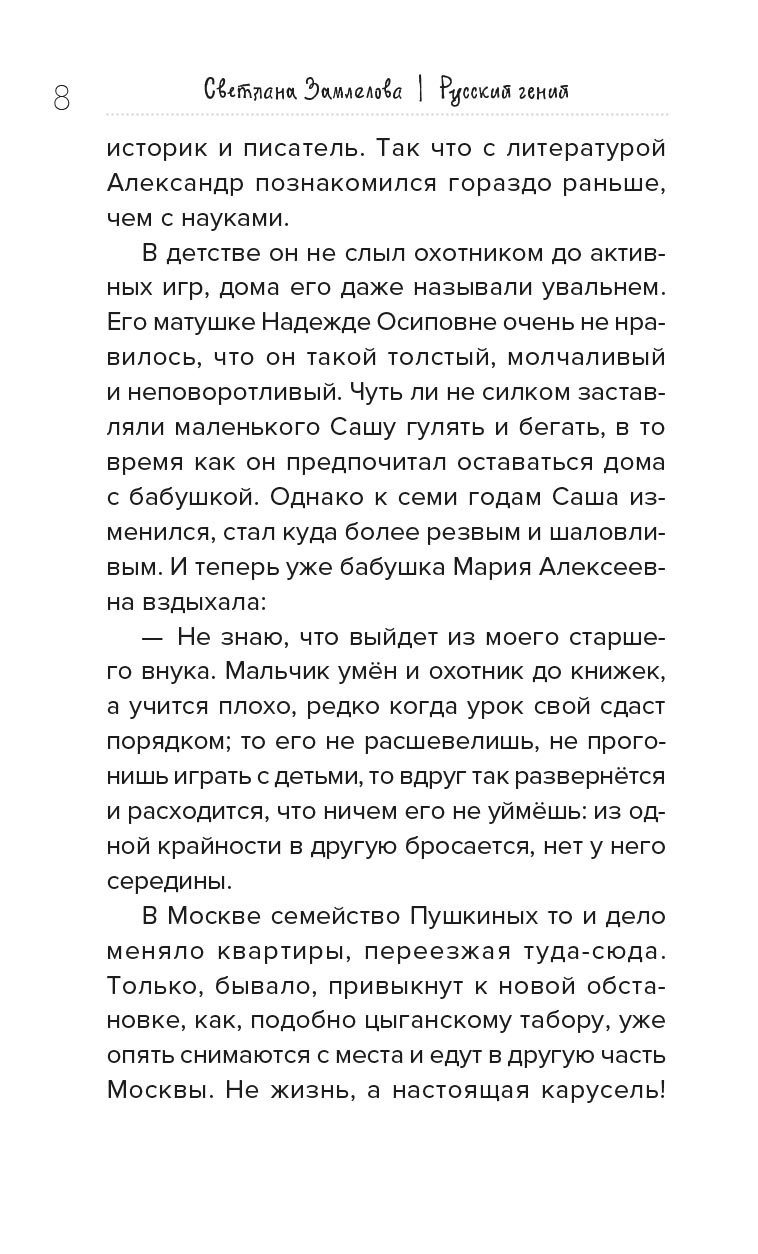 8

Светлана Замлелова | Русский гений

историк и писатель. Так что с литературой Александр познакомился гораздо раньше, чем с науками.

В детстве он не слыл охотником до активных игр, дома его даже называли увальнем. Его матушке Надежде Осиповне очень не нравилось, что он такой толстый, молчаливый и неповоротливый. Чуть ли не силком заставляли маленького Сашу гулять и бегать, в то время как он предпочитал оставаться дома с бабушкой. Однако к семи годам Саша изменился, стал куда более резвым и шаловливым. И теперь уже бабушка Мария Алексеевна вздыхала:

— Не знаю, что выйдет из моего старшего внука. Мальчик умён и охотник до книжек, а учится плохо, редко когда урок свой сдаст порядком; то его не расшевелишь, не прогонишь играть с детьми, то вдруг так развернётся и расходится, что ничем его не уймёшь: из одной крайности в другую бросается, нет у него середины.

В Москве семейство Пушкиных то и дело меняло квартиры, переезжая туда-сюда. Только, бывало, привыкнут к новой обстановке, как, подобно цыганскому табору, уже опять снимаются с места и едут в другую часть Москвы. Не жизнь, а настоящая карусель!